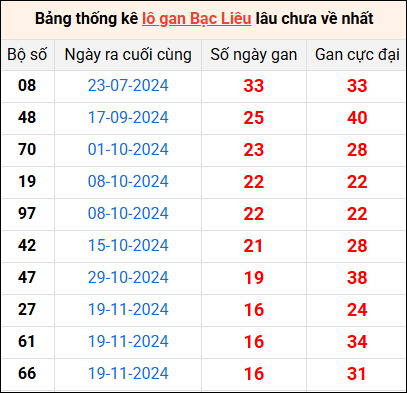 Bảng thống kê lô gan Bạc Liêu lâu chưa về nhất

| Bộ số | Ngày ra cuối cùng | Số ngày gan | Gan cực đại |
|---|---|---|---|
| 08 | 23-07-2024 | 33 | 33 |
| 48 | 17-09-2024 | 25 | 40 |
| 70 | 01-10-2024 | 23 | 28 |
| 19 | 08-10-2024 | 22 | 22 |
| 97 | 08-10-2024 | 22 | 22 |
| 42 | 15-10-2024 | 21 | 28 |
| 47 | 29-10-2024 | 19 | 38 |
| 27 | 19-11-2024 | 16 | 24 |
| 61 | 19-11-2024 | 16 | 34 |
| 66 | 19-11-2024 | 16 | 31 |